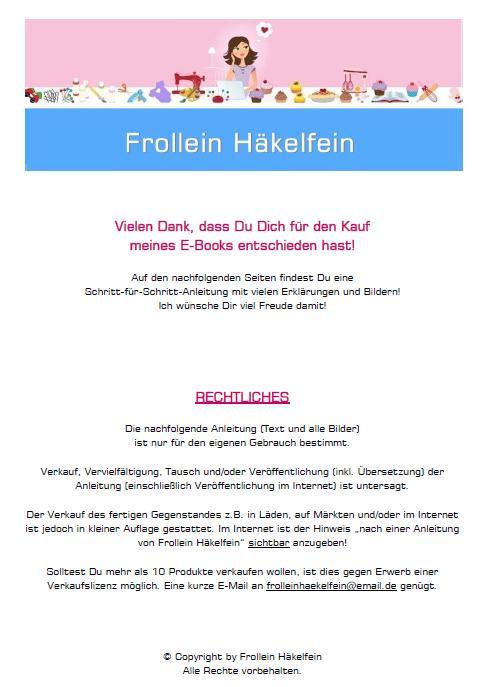 Frollein Häkelfein

Vielen Dank, dass Du Dich für den Kauf meines E-Books entschieden hast!

Auf den nachfolgenden Seiten findest Du eine Schritt-für-Schritt-Anleitung mit vielen Erklärungen und Bildern! Ich wünsche Dir viel Freude damit!

RECHTLICHES

Die nachfolgende Anleitung (Text und alle Bilder) ist nur für den eigenen Gebrauch bestimmt.

Verkauf, Vervielfältigung, Tausch und/oder Veröffentlichung (inkl. Übersetzung) der Anleitung (einschließlich Veröffentlichung im Internet) ist untersagt.

Der Verkauf des fertigen Gegenstandes z.B. in Läden, auf Märkten und/oder im Internet ist jedoch in kleiner Auflage gestattet. Im Internet ist der Hinweis „nach einer Anleitung von Frollein Häkelfein" sichtbar anzugeben!

Solltest Du mehr als 10 Produkte verkaufen wollen, ist dies gegen Erwerb einer Verkaufslizenz möglich. Eine kurze E-Mail an frolleinhaekelfein@email.de genügt.

© Copyright by Frollein Häkelfein
Alle Rechte vorbehalten.